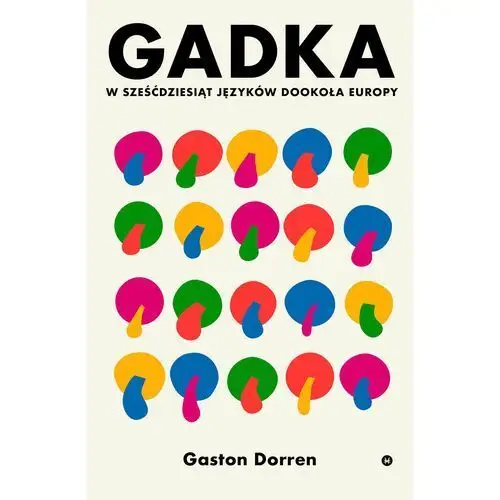 GADKA

W SZEŚĆDZIESIĄT JĘZYKÓW DOOKOŁA EUROPY

Gaston Dorren